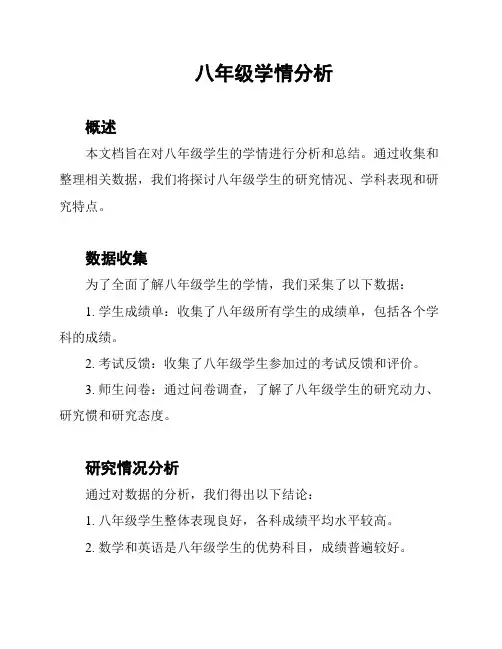 八年级学情分析

概述

本文档旨在对八年级学生的学情进行分析和总结。通过收集和整理相关数据，我们将探讨八年级学生的研究情况、学科表现和研究特点。

数据收集

为了全面了解八年级学生的学情，我们采集了以下数据：

1. 学生成绩单：收集了八年级所有学生的成绩单，包括各个学科的成绩。

2. 考试反馈：收集了八年级学生参加过的考试反馈和评价。

3. 师生问卷：通过问卷调查，了解了八年级学生的研究动力、研究惯和研究态度。

研究情况分析

通过对数据的分析，我们得出以下结论：

1. 八年级学生整体表现良好，各科成绩平均水平较高。

2. 数学和英语是八年级学生的优势科目，成绩普遍较好。